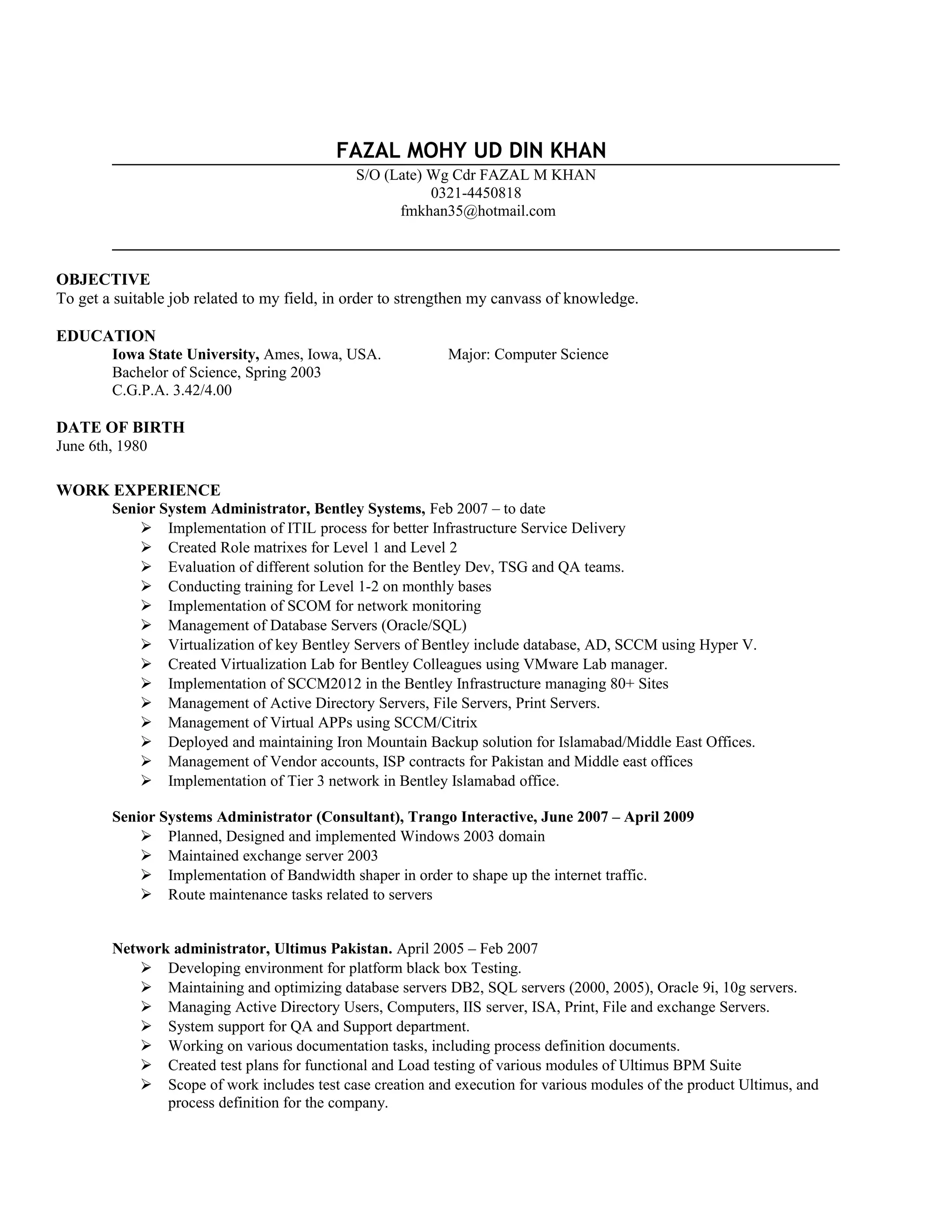 FAZAL MOHY UD DIN KHAN

S/O (Late) Wg Cdr FAZAL M KHAN
0321-4450818
fmkhan35@hotmail.com

OBJECTIVE
To get a suitable job related to my field, in order to strengthen my canvass of knowledge.

EDUCATION
Iowa State University, Ames, Iowa, USA.
Major: Computer Science
Bachelor of Science, Spring 2003
C.G.P.A. 3.42/4.00

DATE OF BIRTH
June 6th, 1980

WORK EXPERIENCE
Senior System Administrator, Bentley Systems, Feb 2007 – to date
➢ Implementation of ITIL process for better Infrastructure Service Delivery
➢ Created Role matrixes for Level 1 and Level 2
➢ Evaluation of different solution for the Bentley Dev, TSG and QA teams.
➢ Conducting training for Level 1-2 on monthly bases
➢ Implementation of SCOM for network monitoring
➢ Management of Database Servers (Oracle/SQL)
➢ Virtualization of key Bentley Servers of Bentley include database, AD, SCCM using Hyper V.
➢ Created Virtualization Lab for Bentley Colleagues using VMware Lab manager.
➢ Implementation of SCCM2012 in the Bentley Infrastructure managing 80+ Sites
➢ Management of Active Directory Servers, File Servers, Print Servers.
➢ Management of Virtual APPs using SCCM/Citrix
➢ Deployed and maintaining Iron Mountain Backup solution for Islamabad/Middle East Offices.
➢ Management of Vendor accounts, ISP contracts for Pakistan and Middle east offices
➢ Implementation of Tier 3 network in Bentley Islamabad office.

Senior Systems Administrator (Consultant), Trango Interactive, June 2007 – April 2009
➢ Planned, Designed and implemented Windows 2003 domain
➢ Maintained exchange server 2003
➢ Implementation of Bandwidth shaper in order to shape up the internet traffic.
➢ Route maintenance tasks related to servers

Network administrator, Ultimus Pakistan. April 2005 – Feb 2007
➢ Developing environment for platform black box Testing.
➢ Maintaining and optimizing database servers DB2, SQL servers (2000, 2005), Oracle 9i, 10g servers.
➢ Managing Active Directory Users, Computers, IIS server, ISA, Print, File and exchange Servers.
➢ System support for QA and Support department.
➢ Working on various documentation tasks, including process definition documents.
➢ Created test plans for functional and Load testing of various modules of Ultimus BPM Suite
➢ Scope of work includes test case creation and execution for various modules of the product Ultimus, and process definition for the company.